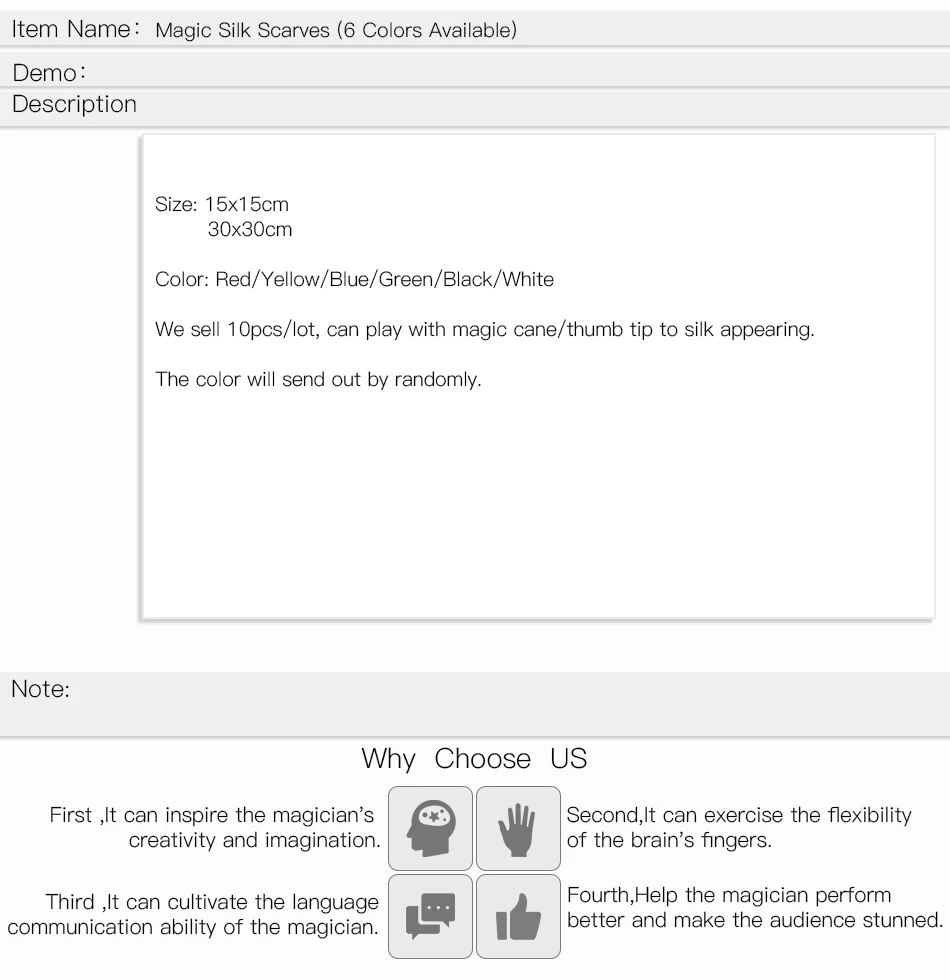 Item Name: Magic Silk Scarves (6 Colors Available)

Demo:

Description

Size: 15x15cm
30x30cm

Color: Red/Yellow/Blue/Green/Black/White

We sell 10pcs/lot, can play with magic cane/thumb tip to silk appearing.

The color will send out by randomly.

Note:

Why Choose US

First ,It can inspire the magician's creativity and imagination.

Second,It can exercise the flexibility of the brain's fingers.

Third ,It can cultivate the language communication ability of the magician.

Fourth,Help the magician perform better and make the audience stunned.